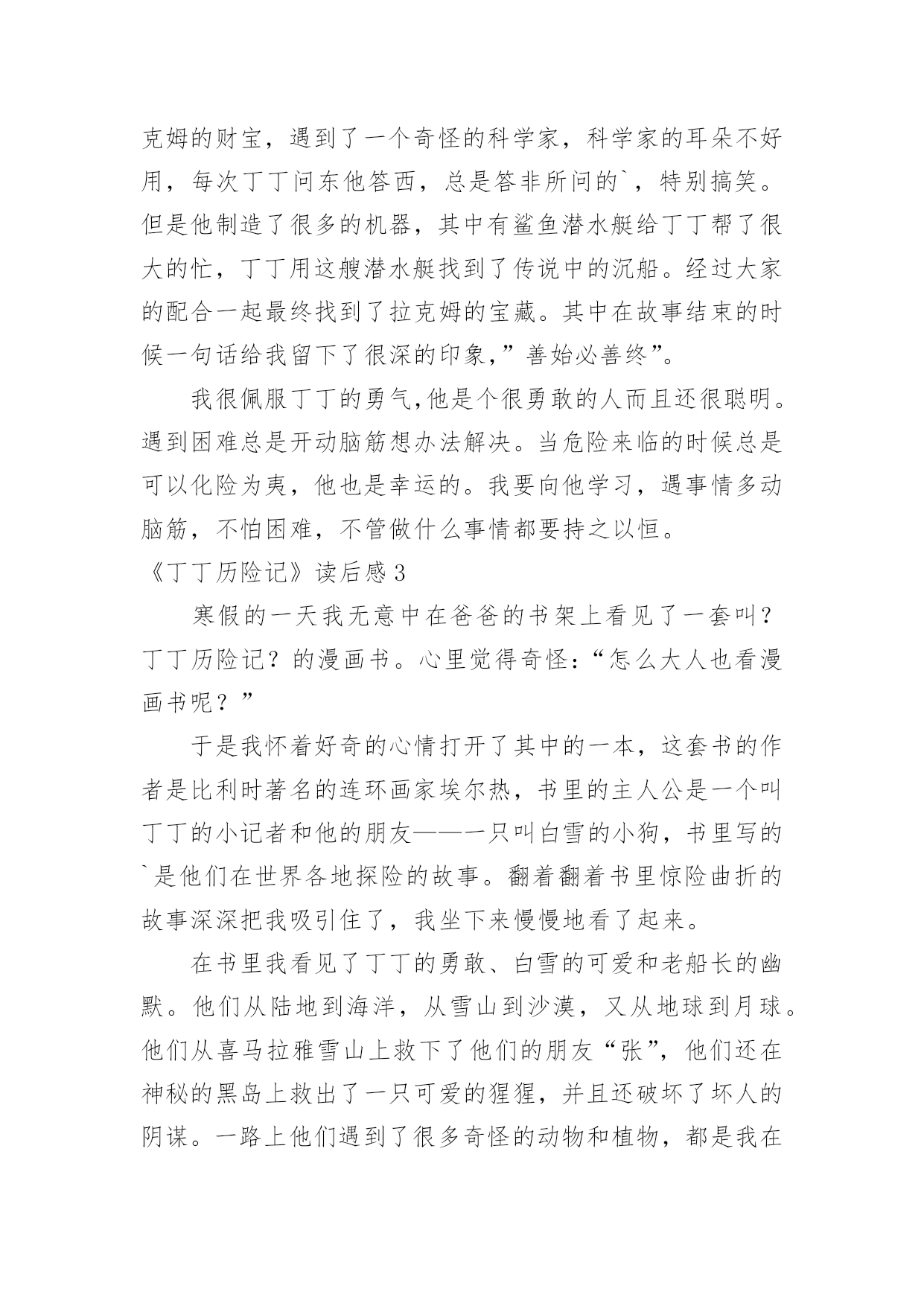 克姆的财宝，遇到了一个奇怪的科学家，科学家的耳朵不好用，每次丁丁问东他答西，总是答非所问的`，特别搞笑。但是他制造了很多的机器，其中有鲨鱼潜水艇给丁丁帮了很大的忙，丁丁用这艘潜水艇找到了传说中的沉船。经过大家的配合一起最终找到了拉克姆的宝藏。其中在故事结束的时候一句话给我留下了很深的印象,”善始必善终”。

我很佩服丁丁的勇气,他是个很勇敢的人而且还很聪明。遇到困难总是开动脑筋想办法解决。当危险来临的时候总是可以化险为夷，他也是幸运的。我要向他学习，遇事情多动脑筋，不怕困难，不管做什么事情都要持之以恒。

《丁丁历险记》读后感3

寒假的一天我无意中在爸爸的书架上看见了一套叫？丁丁历险记？的漫画书。心里觉得奇怪：“怎么大人也看漫画书呢？”

于是我怀着好奇的心情打开了其中的一本，这套书的作者是比利时著名的连环画家埃尔热，书里的主人公是一个叫丁丁的小记者和他的朋友——一只叫白雪的小狗，书里写的`是他们在世界各地探险的故事。翻着翻着书里惊险曲折的故事深深把我吸引住了，我坐下来慢慢地看了起来。

在书里我看见了丁丁的勇敢、白雪的可爱和老船长的幽默。他们从陆地到海洋，从雪山到沙漠，又从地球到月球。他们从喜马拉雅雪山上救下了他们的朋友“张”，他们还在神秘的黑岛上救出了一只可爱的猩猩，并且还破坏了坏人的阴谋。一路上他们遇到了很多奇怪的动物和植物，都是我在